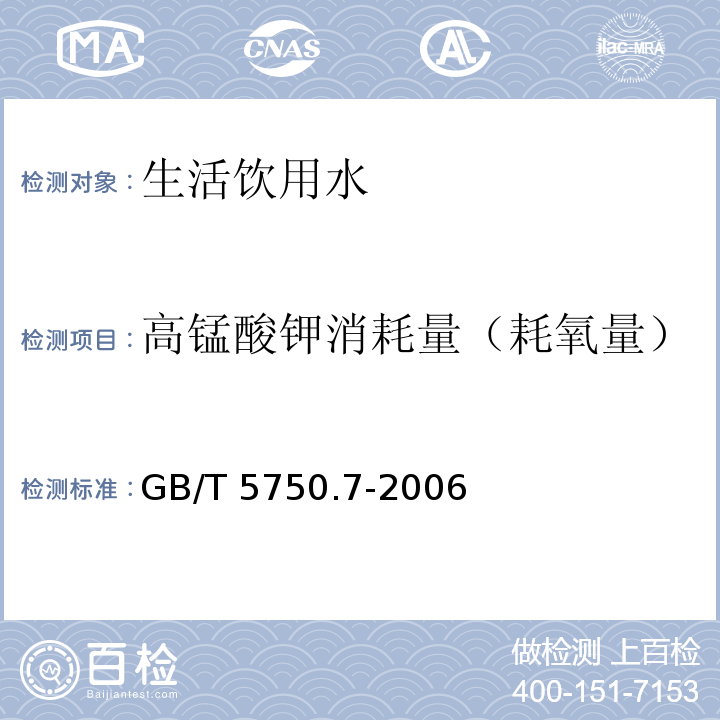 MA CNAS AL ilac-MRA

检测对象：生活饮用水

检测项目：高锰酸钾消耗量（耗氧量）

检测标准：GB/T 5750.7-2006

百检
Baijiantest.com

做检测 上百检
400-151-7153